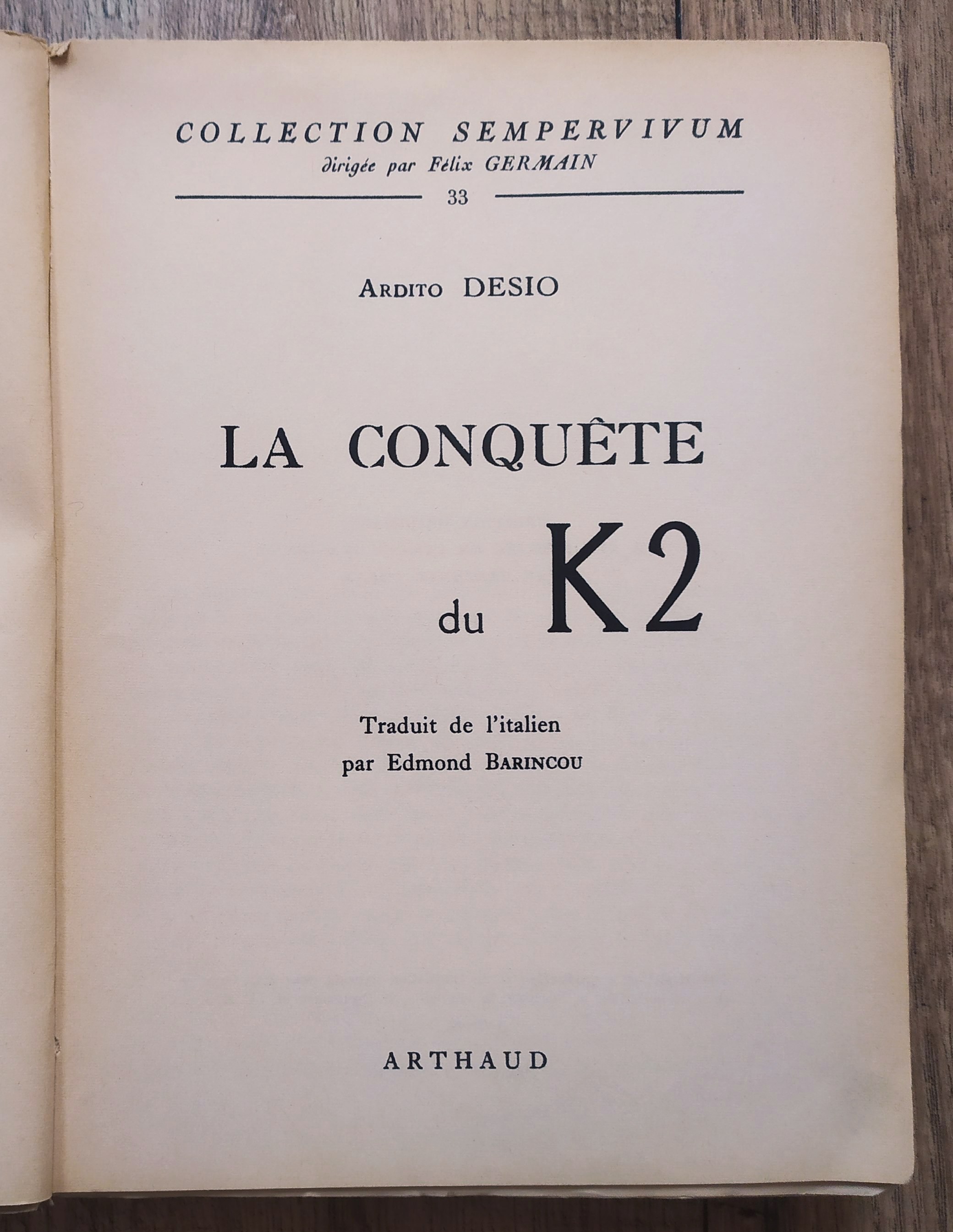 COLLECTION SEMPERVIVUM
dirigée par Félix GERMAIN

33

ARDITO DESIO

LA CONQUÊTE

du K2

Traduit de l'italien
par Edmond BARINCOU

ARTHAUD